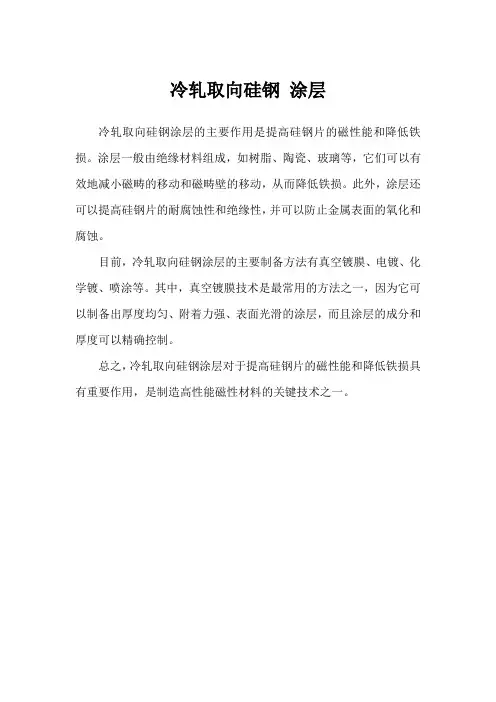 冷轧取向硅钢 涂层

冷轧取向硅钢涂层的主要作用是提高硅钢片的磁性能和降低铁损。涂层一般由绝缘材料组成，如树脂、陶瓷、玻璃等，它们可以有效地减小磁畴的移动和磁畴壁的移动，从而降低铁损。此外，涂层还可以提高硅钢片的耐腐蚀性和绝缘性，并可以防止金属表面的氧化和腐蚀。

目前，冷轧取向硅钢涂层的主要制备方法有真空镀膜、电镀、化学镀、喷涂等。其中，真空镀膜技术是最常用的方法之一，因为它可以制备出厚度均匀、附着力强、表面光滑的涂层，而且涂层的成分和厚度可以精确控制。

总之，冷轧取向硅钢涂层对于提高硅钢片的磁性能和降低铁损具有重要作用，是制造高性能磁性材料的关键技术之一。